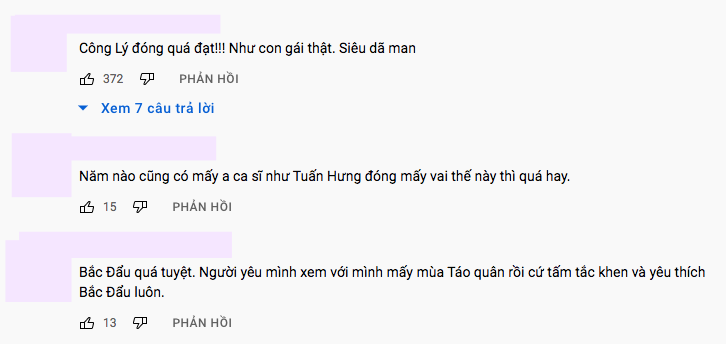 Công Lý đóng quá đạt!!! Như con gái thật. Siêu dã man

372 PHẢN HỒI

Xem 7 câu trả lời

Năm nào cũng có mấy a ca sĩ như Tuấn Hưng đóng mấy vai thế này thì quá hay.

15 PHẢN HỒI

Bắc Đẩu quá tuyệt. Người yêu mình xem với mình mấy mùa Táo quân rồi cứ tấm tắc khen và yêu thích Bắc Đẩu luôn.

13 PHẢN HỒI